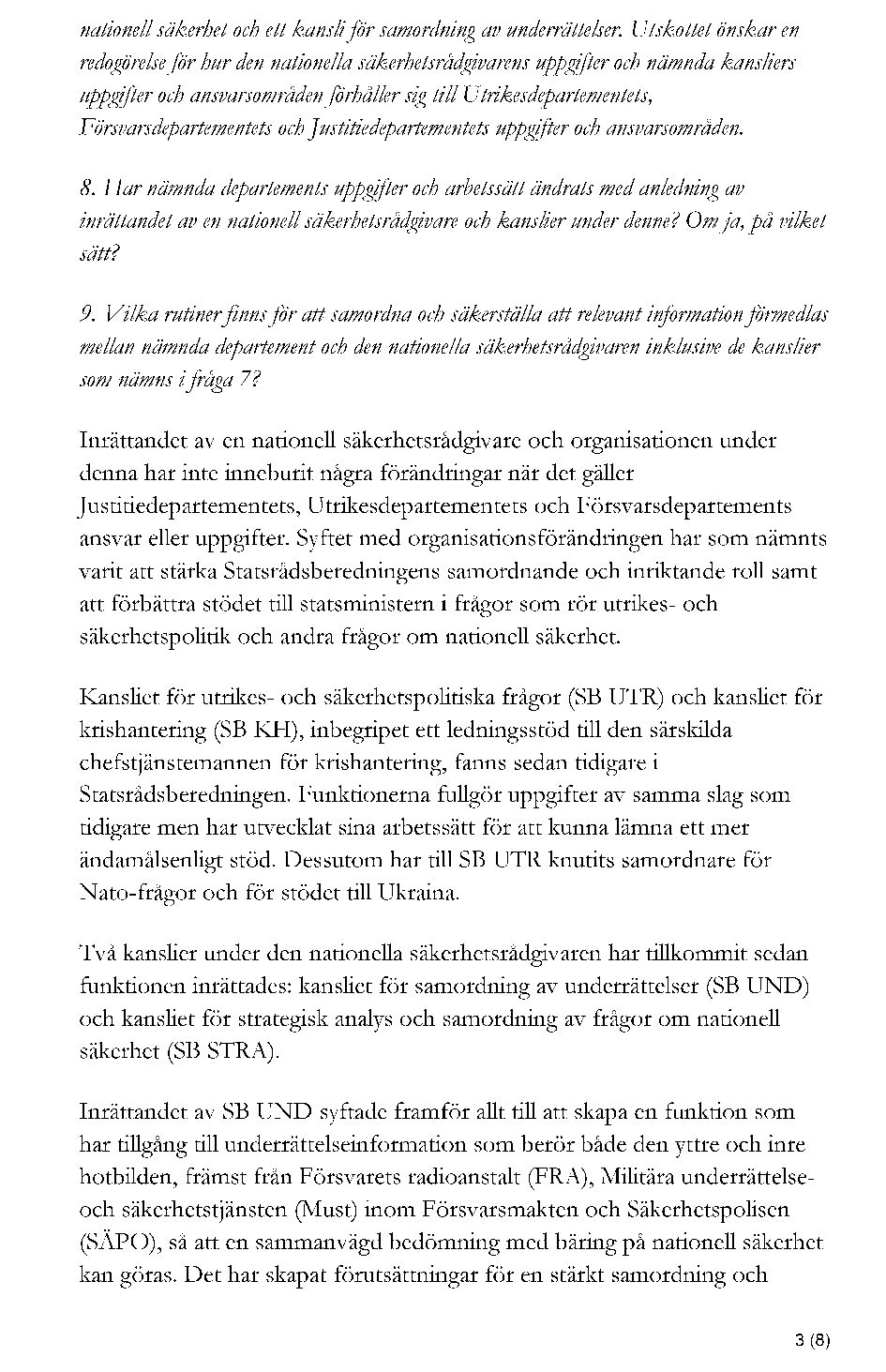 nationell säkerhet och ett kansli för samordning av underrättelser. Utskottet önskar en redogörelse för hur den nationella säkerhetsrådgivarens uppgifter och nämnda kansliers uppgifter och ansvarsområden förhåller sig till Utrikesdepartementets, Försvarsdepartementets och Justitiedepartementets uppgifter och ansvarsområden.

8. Har nämnda departements uppgifter och arbetssätt ändrats med anledning av inrättandet av en nationell säkerhetsrådgivare och kanslier under denne? Om ja, på vilket sätt?

9. Vilka rutiner finns för att samordna och säkerställa att relevant information förmedlas mellan nämnda departement och den nationella säkerhetsrådgivaren inklusive de kanslier som nämns i fråga 7?

Inrättandet av en nationell säkerhetsrådgivare och organisationen under denna har inte inneburit några förändringar när det gäller Justitiedepartementets, Utrikesdepartementets och Försvarsdepartements ansvar eller uppgifter. Syftet med organisationsförändringen har som nämnts varit att stärka Statsrådsberedningens samordnande och inriktande roll samt att förbättra stödet till statsministern i frågor som rör utrikes- och säkerhetspolitik och andra frågor om nationell säkerhet.

Kansliet för utrikes- och säkerhetspolitiska frågor (SB UTR) och kansliet för krishantering (SB KH), inbegripet ett ledningsstöd till den särskilda chefstjänstemannen för krishantering, fanns sedan tidigare i Statsrådsberedningen. Funktionerna fullgör uppgifter av samma slag som tidigare men har utvecklat sina arbetssätt för att kunna lämna ett mer ändamålsenligt stöd. Dessutom har till SB UTR knutits samordnare för Nato-frågor och för stödet till Ukraina.

Två kanslier under den nationella säkerhetsrådgivaren har tillkommit sedan funktionen inrättades: kansliet för samordning av underrättelser (SB UND) och kansliet för strategisk analys och samordning av frågor om nationell säkerhet (SB STRA).

Inrättandet av SB UND syftade framför allt till att skapa en funktion som har tillgång till underrättelseinformation som berör både den yttre och inre hotbilden, främst från Försvarets radioanstalt (FRA), Militära underrättelse- och säkerhetstjänsten (Must) inom Försvarsmakten och Säkerhetspolisen (SÄPO), så att en sammanvägd bedömning med bäring på nationell säkerhet kan göras. Det har skapat förutsättningar för en stärkt samordning och

3 (8)